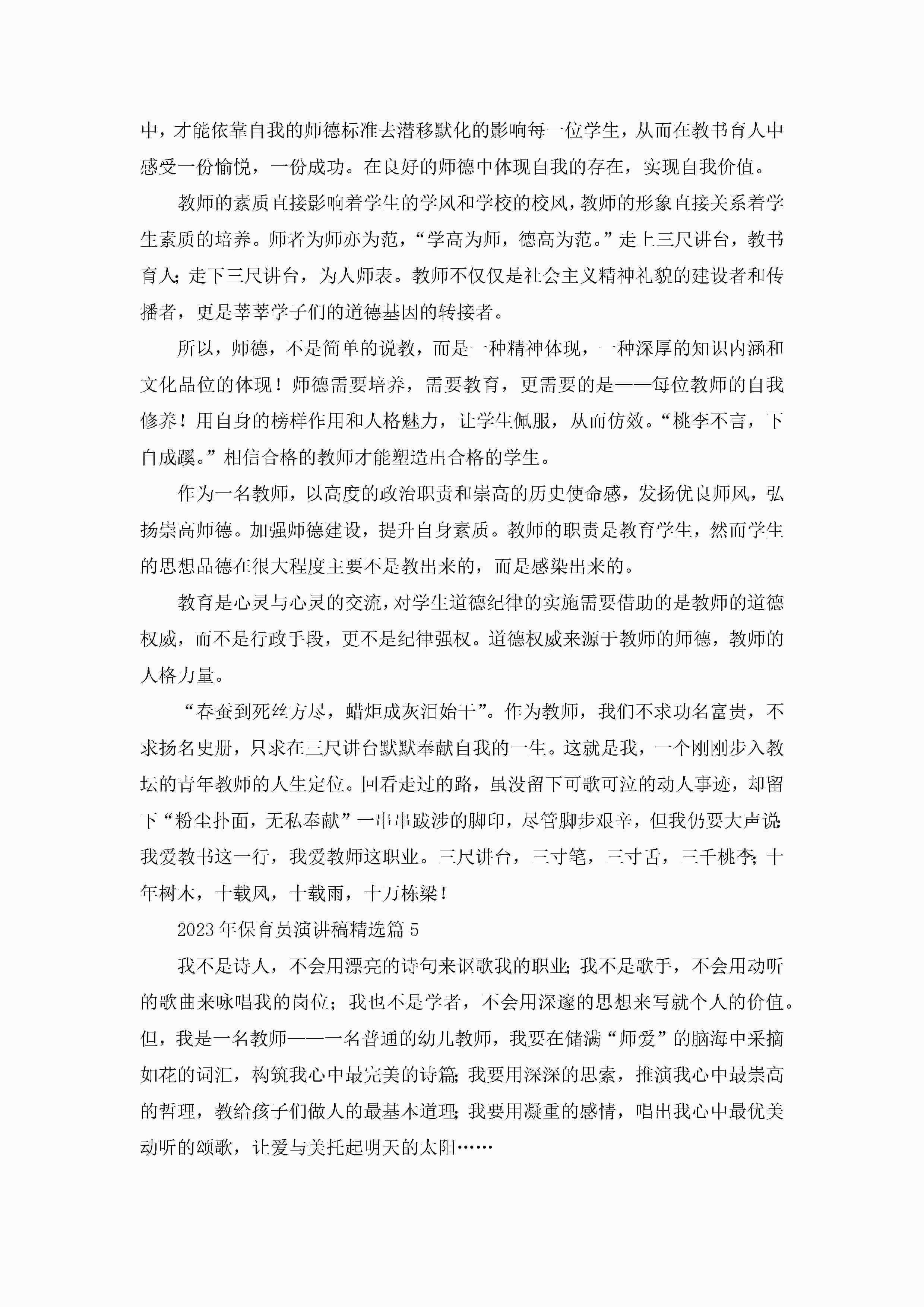 中，才能依靠自我的师德标准去潜移默化的影响每一位学生，从而在教书育人中感受一份愉悦，一份成功。在良好的师德中体现自我的存在，实现自我价值。

教师的素质直接影响着学生的学风和学校的校风，教师的形象直接关系着学生素质的培养。师者为师亦为范，“学高为师，德高为范。”走上三尺讲台，教书育人；走下三尺讲台，为人师表。教师不仅仅是社会主义精神礼貌的建设者和传播者，更是莘莘学子们的道德基因的转接者。

所以，师德，不是简单的说教，而是一种精神体现，一种深厚的知识内涵和文化品位的体现！师德需要培养，需要教育，更需要的是——每位教师的自我修养！用自身的榜样作用和人格魅力，让学生佩服，从而仿效。“桃李不言，下自成蹊。”相信合格的教师才能塑造出合格的学生。

作为一名教师，以高度的政治职责和崇高的历史使命感，发扬优良师风，弘扬崇高师德。加强师德建设，提升自身素质。教师的职责是教育学生，然而学生的思想品德在很大程度主要不是教出来的，而是感染出来的。

教育是心灵与心灵的交流，对学生道德纪律的实施需要借助的是教师的道德权威，而不是行政手段，更不是纪律强权。道德权威来源于教师的师德，教师的人格力量。

“春蚕到死丝方尽，蜡炬成灰泪始干”。作为教师，我们不求功名富贵，不求扬名史册，只求在三尺讲台默默奉献自我的一生。这就是我，一个刚刚步入教坛的青年教师的人生定位。回看走过的路，虽没留下可歌可泣的动人事迹，却留下“粉尘扑面，无私奉献”一串串跋涉的脚印，尽管脚步艰辛，但我仍要大声说：我爱教书这一行，我爱教师这职业。三尺讲台，三寸笔，三寸舌，三千桃李；十年树木，十载风，十载雨，十万栋梁！

2023年保育员演讲稿精选篇5

我不是诗人，不会用漂亮的诗句来讴歌我的职业；我不是歌手，不会用动听的歌曲来咏唱我的岗位；我也不是学者，不会用深邃的思想来写就个人的价值。但，我是一名教师——一名普通的幼儿教师，我要在储满“师爱”的脑海中采摘如花的词汇，构筑我心中最完美的诗篇；我要用深深的思索，推演我心中最崇高的哲理，教给孩子们做人的最基本道理；我要用凝重的感情，唱出我心中最优美动听的颂歌，让爱与美托起明天的太阳……